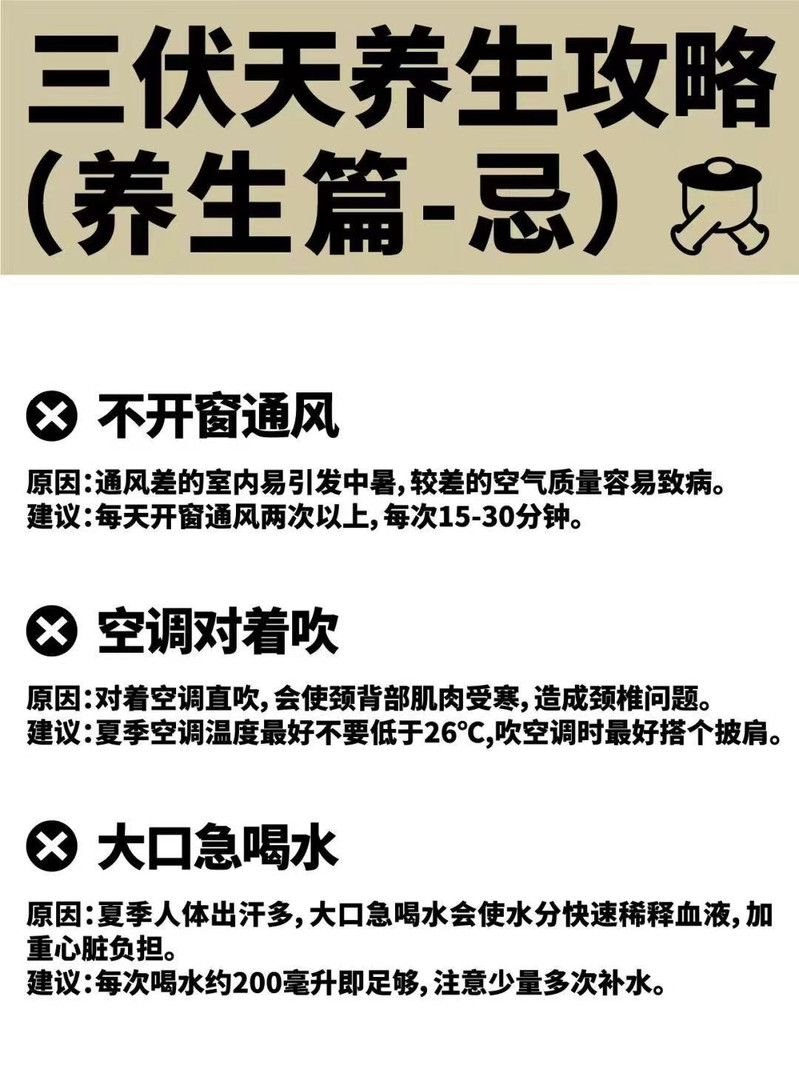 三伏天养生攻略
(养生篇-忌)

不开窗通风

原因:通风差的室内易引发中暑,较差的空气质量容易致病。
建议:每天开窗通风两次以上,每次15-30分钟。

空调对着吹

原因:对着空调直吹,会使颈背部肌肉受寒,造成颈椎问题。
建议:夏季空调温度最好不要低于26°C,吹空调时最好搭个披肩。

大口急喝水

原因:夏季人体出汗多,大口急喝水会使水分快速稀释血液,加重心脏负担。
建议:每次喝水约200毫升即足够,注意少量多次补水。